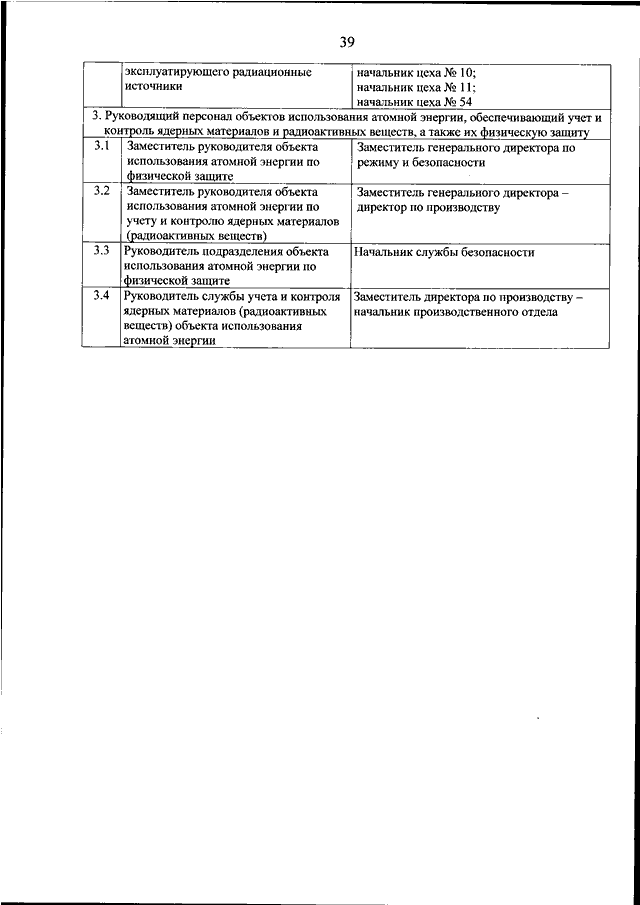 39

| | эксплуатирующего радиационные источники | начальник цеха № 10; начальник цеха № 11; начальник цеха № 54 |
|---|---|---|
| 3. Руководящий персонал объектов использования атомной энергии, обеспечивающий учет и контроль ядерных материалов и радиоактивных веществ, а также их физическую защиту | | |
| 3.1 | Заместитель руководителя объекта использования атомной энергии по физической защите | Заместитель генерального директора по режиму и безопасности |
| 3.2 | Заместитель руководителя объекта использования атомной энергии по учету и контролю ядерных материалов (радиоактивных веществ) | Заместитель генерального директора – директор по производству |
| 3.3 | Руководитель подразделения объекта использования атомной энергии по физической защите | Начальник службы безопасности |
| 3.4 | Руководитель службы учета и контроля ядерных материалов (радиоактивных веществ) объекта использования атомной энергии | Заместитель директора по производству – начальник производственного отдела |